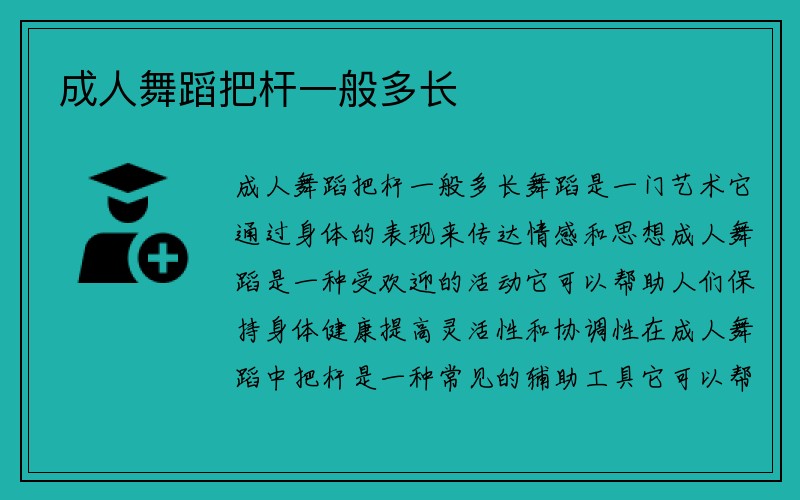 成人舞蹈把杆一般多长

成人舞蹈把杆一般多长舞蹈是一门艺术它通过身体的表现来传达情感和思想成人舞蹈是一种受欢迎的活动它可以帮助人们保持身体健康提高灵活性和协调性在成人舞蹈中把杆是一种常见的辅助工具它可以帮